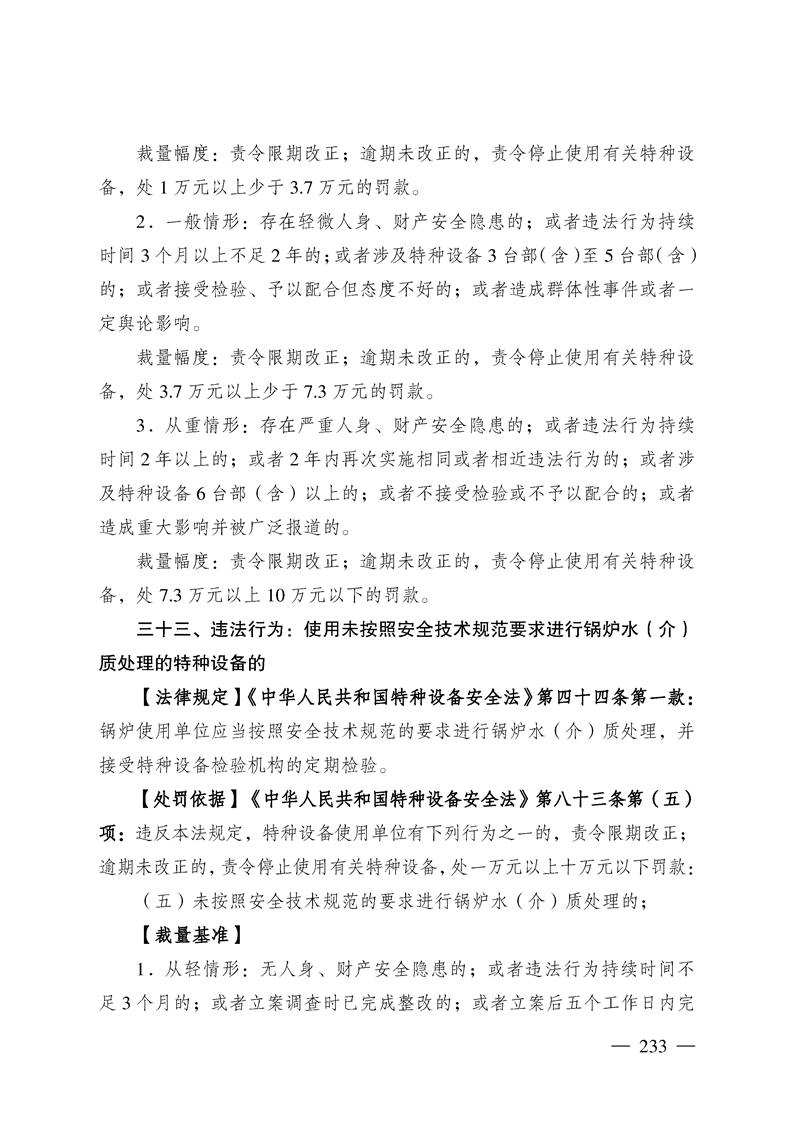 裁量幅度：责令限期改正；逾期未改正的，责令停止使用有关特种设备，处 1 万元以上少于 3.7 万元的罚款。

2．一般情形：存在轻微人身、财产安全隐患的；或者违法行为持续时间 3 个月以上不足 2 年的；或者涉及特种设备 3 台部（含）至 5 台部（含）的；或者接受检验、予以配合但态度不好的；或者造成群体性事件或者一定舆论影响。

裁量幅度：责令限期改正；逾期未改正的，责令停止使用有关特种设备，处 3.7 万元以上少于 7.3 万元的罚款。

3．从重情形：存在严重人身、财产安全隐患的；或者违法行为持续时间 2 年以上的；或者 2 年内再次实施相同或者相近违法行为的；或者涉及特种设备 6 台部（含）以上的；或者不接受检验或不予以配合的；或者造成重大影响并被广泛报道的。

裁量幅度：责令限期改正；逾期未改正的，责令停止使用有关特种设备，处 7.3 万元以上 10 万元以下的罚款。

三十三、违法行为：使用未按照安全技术规范要求进行锅炉水（介）质处理的特种设备的

【法律规定】《中华人民共和国特种设备安全法》第四十四条第一款：锅炉使用单位应当按照安全技术规范的要求进行锅炉水（介）质处理，并接受特种设备检验机构的定期检验。

【处罚依据】《中华人民共和国特种设备安全法》第八十三条第（五）项：违反本法规定，特种设备使用单位有下列行为之一的，责令限期改正；逾期未改正的，责令停止使用有关特种设备，处一万元以上十万元以下罚款：

（五）未按照安全技术规范的要求进行锅炉水（介）质处理的；

【裁量基准】

1．从轻情形：无人身、财产安全隐患的；或者违法行为持续时间不足 3 个月的；或者立案调查时已完成整改的；或者立案后五个工作日内完

— 233 —